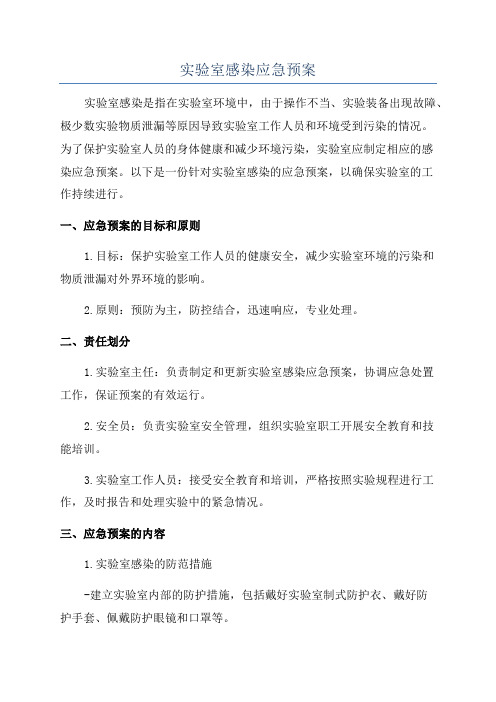 实验室感染应急预案

实验室感染是指在实验室环境中，由于操作不当、实验装备出现故障、极少数实验物质泄漏等原因导致实验室工作人员和环境受到污染的情况。为了保护实验室人员的身体健康和减少环境污染，实验室应制定相应的感染应急预案。以下是一份针对实验室感染的应急预案，以确保实验室的工作持续进行。

一、应急预案的目标和原则

1.目标：保护实验室工作人员的健康安全，减少实验室环境的污染和物质泄漏对外界环境的影响。

2.原则：预防为主，防控结合，迅速响应，专业处理。

二、责任划分

1.实验室主任：负责制定和更新实验室感染应急预案，协调应急处置工作，保证预案的有效运行。

2.安全员：负责实验室安全管理，组织实验室职工开展安全教育和技能培训。

3.实验室工作人员：接受安全教育和培训，严格按照实验规程进行工作，及时报告和处理实验中的紧急情况。

三、应急预案的内容

1.实验室感染的防范措施

-建立实验室内部的防护措施，包括戴好实验室制式防护衣、戴好防护手套、佩戴防护眼镜和口罩等。